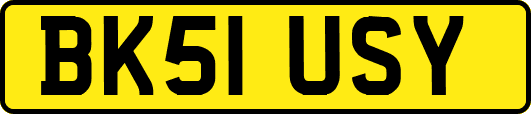 BK51 USY